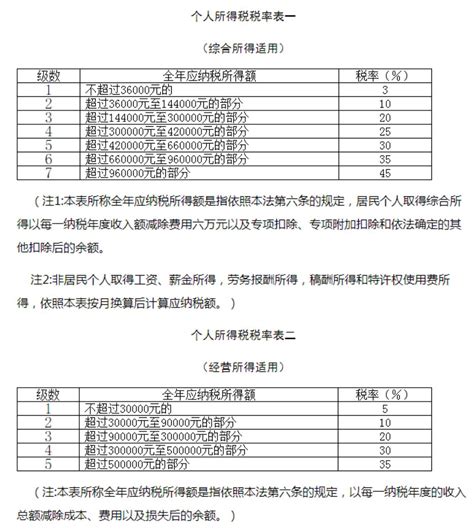 个人所得税税率表一

（综合所得适用）

| 级数 | 全年应纳税所得额 | 税率（%） |
|---|---|---|
| 1 | 不超过36000元的 | 3 |
| 2 | 超过36000元至144000元的部分 | 10 |
| 3 | 超过144000元至300000元的部分 | 20 |
| 4 | 超过300000元至420000元的部分 | 25 |
| 5 | 超过420000元至660000元的部分 | 30 |
| 6 | 超过660000元至960000元的部分 | 35 |
| 7 | 超过960000元的部分 | 45 |

（注1:本表所称全年应纳税所得额是指依照本法第六条的规定，居民个人取得综合所得以每一纳税年度收入额减除费用六万元以及专项扣除、专项附加扣除和依法确定的其他扣除后的余额。

注2:非居民个人取得工资、薪金所得，劳务报酬所得，稿酬所得和特许权使用费所得，依照本表按月换算后计算应纳税额。）

个人所得税税率表二

（经营所得适用）

| 级数 | 全年应纳税所得额 | 税率（%） |
|---|---|---|
| 1 | 不超过30000元的 | 5 |
| 2 | 超过30000元至90000元的部分 | 10 |
| 3 | 超过90000元至300000元的部分 | 20 |
| 4 | 超过300000元至500000元的部分 | 30 |
| 5 | 超过500000元的部分 | 35 |

（注:本表所称全年应纳税所得额是指依照本法第六条的规定，以每一纳税年度的收入总额减除成本、费用以及损失后的余额。）